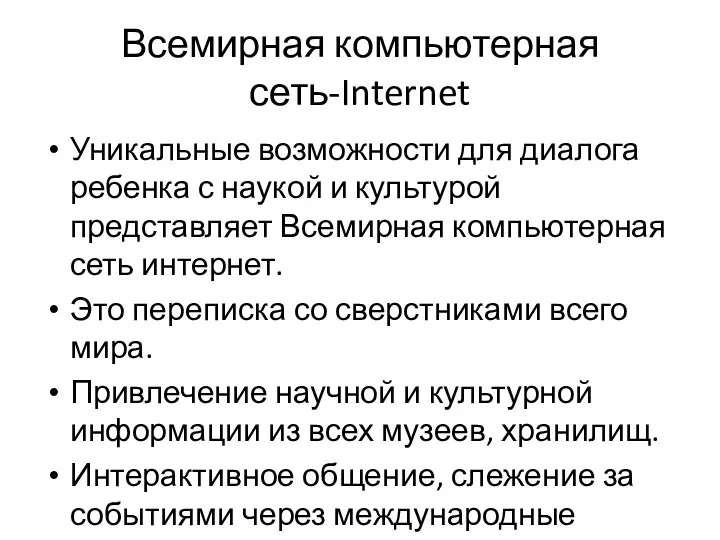 Всемирная компьютерная сеть-Internet

• Уникальные возможности для диалога ребенка с наукой и культурой представляет Всемирная компьютерная сеть интернет.
• Это переписка со сверстниками всего мира.
• Привлечение научной и культурной информации из всех музеев, хранилищ.
• Интерактивное общение, слежение за событиями через международные